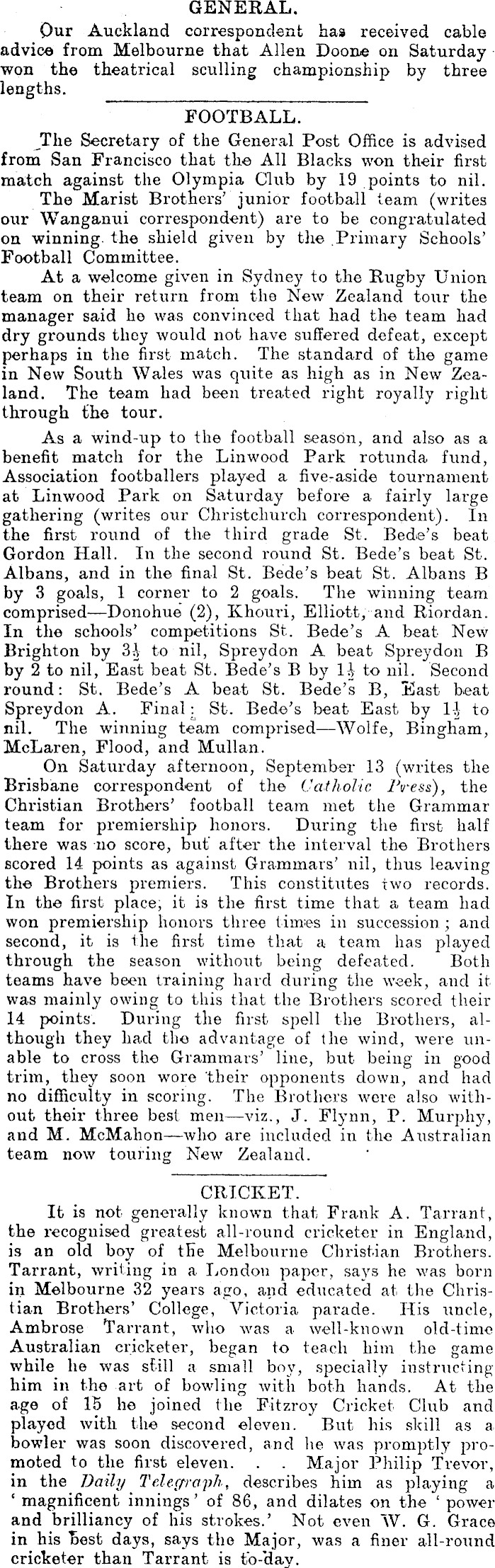 GENERAL.

Our Auckland correspondent has received cable advice from Melbourne that Allen Doone on Saturday won the theatrical sculling championship by three lengths.

FOOTBALL.

The Secretary of the General Post Office is advised from San Francisco that the All Blacks won their first match against the Olympia Club by 19 points to nil.

The Marist Brothers' junior football team (writes our Wanganui correspondent) are to be congratulated on winning the shield given by the Primary Schools' Football Committee.

At a welcome given in Sydney to the Rugby Union team on their return from the New Zealand tour the manager said he was convinced that had the team had dry grounds they would not have suffered defeat, except perhaps in the first match. The standard of the game in New South Wales was quite as high as in New Zealand. The team had been treated right royally right through the tour.

As a wind-up to the football season, and also as a benefit match for the Linwood Park rotunda fund, Association footballers played a five-aside tournament at Linwood Park on Saturday before a fairly large gathering (writes our Christchurch correspondent). In the first round of the third grade St. Bede's beat Gordon Hall. In the second round St. Bede's beat St. Albans, and in the final St. Bede's beat St. Albans B by 3 goals, 1 corner to 2 goals. The winning team comprised—Donohue (2), Khouri, Elliott, and Riordan. In the schools' competitions St. Bede's A beat New Brighton by $3\frac{1}{2}$ to nil, Spreydon A beat Spreydon B by 2 to nil, East beat St. Bede's B by $1\frac{1}{2}$ to nil. Second round: St. Bede's A beat St. Bede's B, East beat Spreydon A. Final: St. Bede's beat East by $1\frac{1}{2}$ to nil. The winning team comprised—Wolfe, Bingham, McLaren, Flood, and Mullan.

On Saturday afternoon, September 13 (writes the Brisbane correspondent of the Catholic Press), the Christian Brothers' football team met the Grammar team for premiership honors. During the first half there was no score, but after the interval the Brothers scored 14 points as against Grammars' nil, thus leaving the Brothers premiers. This constitutes two records. In the first place, it is the first time that a team had won premiership honors three times in succession; and second, it is the first time that a team has played through the season without being defeated. Both teams have been training hard during the week, and it was mainly owing to this that the Brothers scored their 14 points. During the first spell the Brothers, although they had the advantage of the wind, were unable to cross the Grammars' line, but being in good trim, they soon wore their opponents down, and had no difficulty in scoring. The Brothers were also without their three best men—viz., J. Flynn, P. Murphy, and M. McMahon—who are included in the Australian team now touring New Zealand.

CRICKET.

It is not generally known that Frank A. Tarrant, the recognised greatest all-round cricketer in England, is an old boy of the Melbourne Christian Brothers. Tarrant, writing in a London paper, says he was born in Melbourne 32 years ago, and educated at the Christian Brothers' College, Victoria parade. His uncle, Ambrose Tarrant, who was a well-known old-time Australian cricketer, began to teach him the game while he was still a small boy, specially instructing him in the art of bowling with both hands. At the age of 15 he joined the Fitzroy Cricket Club and played with the second eleven. But his skill as a bowler was soon discovered, and he was promptly promoted to the first eleven. . . Major Philip Trevor, in the Daily Telegraph, describes him as playing a 'magnificent innings' of 86, and dilates on the 'power and brilliancy of his strokes.' Not even W. G. Grace in his best days, says the Major, was a finer all-round cricketer than Tarrant is to-day.